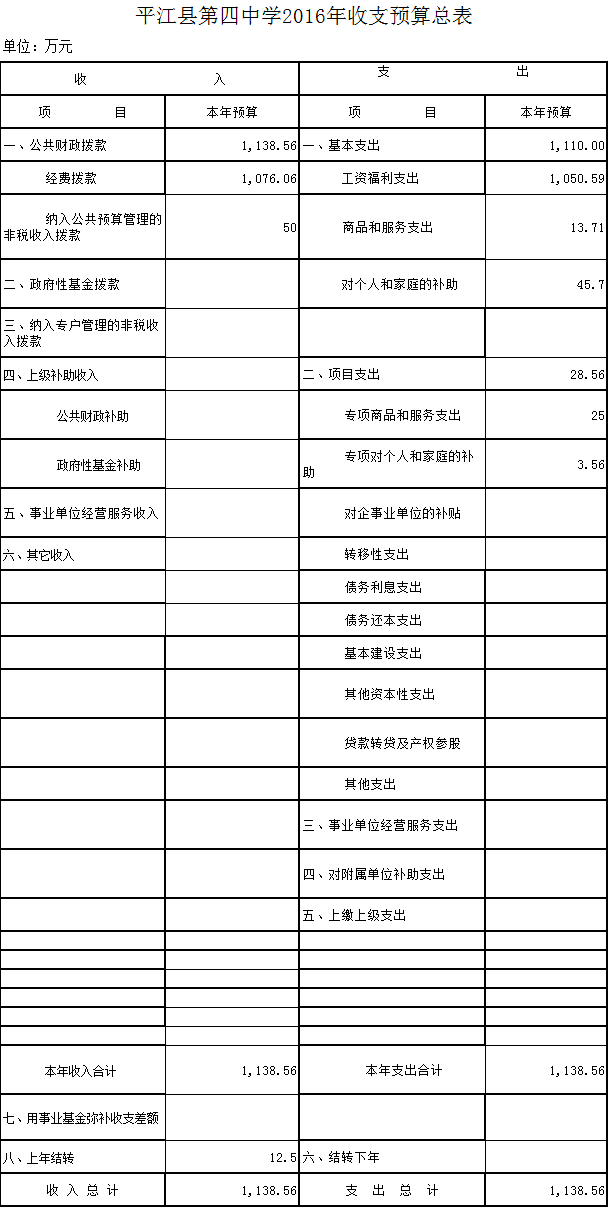 平江县第四中学2016年收支预算总表

单位：万元

| 收　　入 | | 支　　出 | |
|---|---|---|---|
| 项　　目 | 本年预算 | 项　　目 | 本年预算 |
| 一、公共财政拨款 | 1,138.56 | 一、基本支出 | 1,110.00 |
| 经费拨款 | 1,076.06 | 工资福利支出 | 1,050.59 |
| 纳入公共预算管理的非税收入拨款 | 50 | 商品和服务支出 | 13.71 |
| 二、政府性基金拨款 | | 对个人和家庭的补助 | 45.7 |
| 三、纳入专户管理的非税收入拨款 | | | |
| 四、上级补助收入 | | 二、项目支出 | 28.56 |
| 公共财政补助 | | 专项商品和服务支出 | 25 |
| 政府性基金补助 | | 专项对个人和家庭的补助 | 3.56 |
| 五、事业单位经营服务收入 | | 对企事业单位的补贴 | |
| 六、其它收入 | | 转移性支出 | |
| | | 债务利息支出 | |
| | | 债务还本支出 | |
| | | 基本建设支出 | |
| | | 其他资本性支出 | |
| | | 贷款转贷及产权参股 | |
| | | 其他支出 | |
| | | 三、事业单位经营服务支出 | |
| | | 四、对附属单位补助支出 | |
| | | 五、上缴上级支出 | |
| | | | |
| | | | |
| | | | |
| | | | |
| | | | |
| | | | |
| 本年收入合计 | 1,138.56 | 本年支出合计 | 1,138.56 |
| 七、用事业基金弥补收支差额 | | | |
| 八、上年结转 | 12.5 | 六、结转下年 | |
| 收 入 总 计 | 1,138.56 | 支 出 总 计 | 1,138.56 |